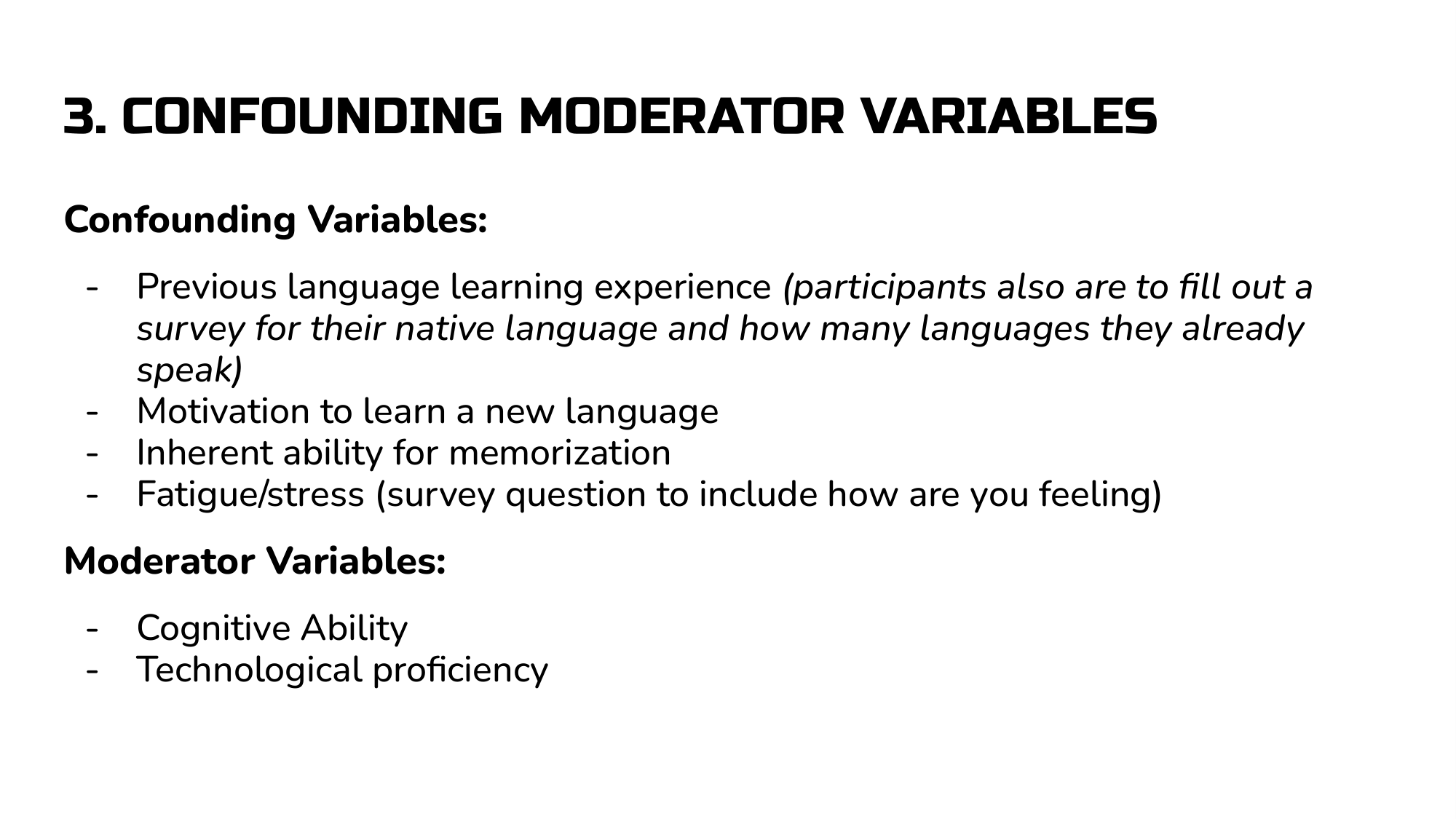 3. CONFOUNDING MODERATOR VARIABLES

Confounding Variables:

- Previous language learning experience (participants also are to fill out a survey for their native language and how many languages they already speak)
- Motivation to learn a new language
- Inherent ability for memorization
- Fatigue/stress (survey question to include how are you feeling)

Moderator Variables:

- Cognitive Ability
- Technological proficiency